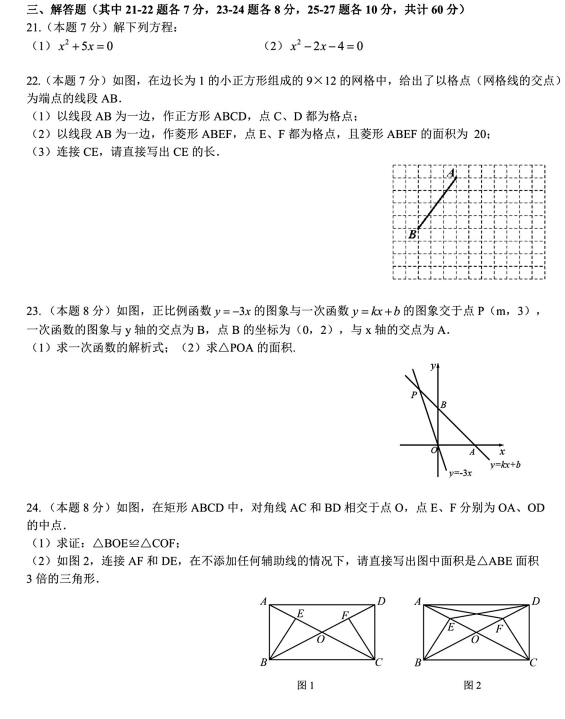 三、解答题（其中 21-22 题各 7 分，23-24 题各 8 分，25-27 题各 10 分，共计 60 分）
21.（本题 7 分）解下列方程：
（1）$x^2+5x=0$　　（2）$x^2-2x-4=0$

22.（本题 7 分）如图，在边长为 1 的小正方形组成的 9×12 的网格中，给出了以格点（网格线的交点）为端点的线段 AB.
（1）以线段 AB 为一边，作正方形 ABCD，点 C、D 都为格点；
（2）以线段 AB 为一边，作菱形 ABEF，点 E、F 都为格点，且菱形 ABEF 的面积为 20；
（3）连接 CE，请直接写出 CE 的长.

A
B

23.（本题 8 分）如图，正比例函数 $y=-3x$ 的图象与一次函数 $y=kx+b$ 的图象交于点 P（m，3），一次函数的图象与 y 轴的交点为 B，点 B 的坐标为（0，2），与 x 轴的交点为 A.
（1）求一次函数的解析式；（2）求△POA 的面积.

y
P
B
O
A
x
y=kx+b
y=-3x

24.（本题 8 分）如图，在矩形 ABCD 中，对角线 AC 和 BD 相交于点 O，点 E、F 分别为 OA、OD 的中点.
（1）求证：△BOE≌△COF；
（2）如图 2，连接 AF 和 DE，在不添加任何辅助线的情况下，请直接写出图中面积是△ABE 面积 3 倍的三角形.

A
D
E
F
O
B
C
图 1

A
D
E
F
O
B
C
图 2